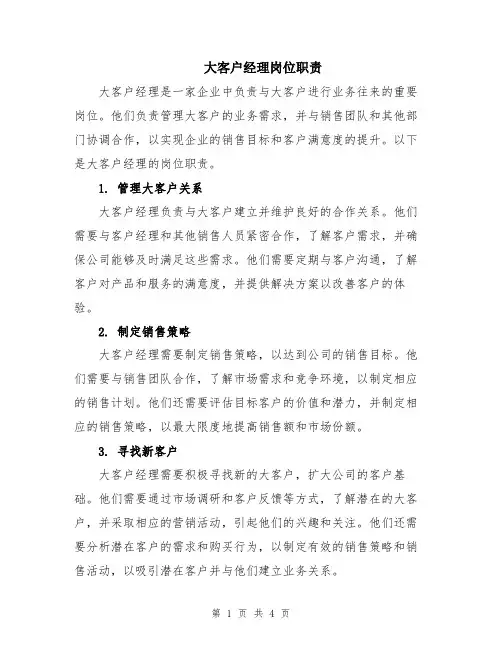 大客户经理岗位职责

大客户经理是一家企业中负责与大客户进行业务往来的重要岗位。他们负责管理大客户的业务需求，并与销售团队和其他部门协调合作，以实现企业的销售目标和客户满意度的提升。以下是大客户经理的岗位职责。

1. 管理大客户关系

大客户经理负责与大客户建立并维护良好的合作关系。他们需要与客户经理和其他销售人员紧密合作，了解客户需求，并确保公司能够及时满足这些需求。他们需要定期与客户沟通，了解客户对产品和服务的满意度，并提供解决方案以改善客户的体验。

2. 制定销售策略

大客户经理需要制定销售策略，以达到公司的销售目标。他们需要与销售团队合作，了解市场需求和竞争环境，以制定相应的销售计划。他们还需要评估目标客户的价值和潜力，并制定相应的销售策略，以最大限度地提高销售额和市场份额。

3. 寻找新客户

大客户经理需要积极寻找新的大客户，扩大公司的客户基础。他们需要通过市场调研和客户反馈等方式，了解潜在的大客户，并采取相应的营销活动，引起他们的兴趣和关注。他们还需要分析潜在客户的需求和购买行为，以制定有效的销售策略和销售活动，以吸引潜在客户并与他们建立业务关系。

第 1 页 共 4 页